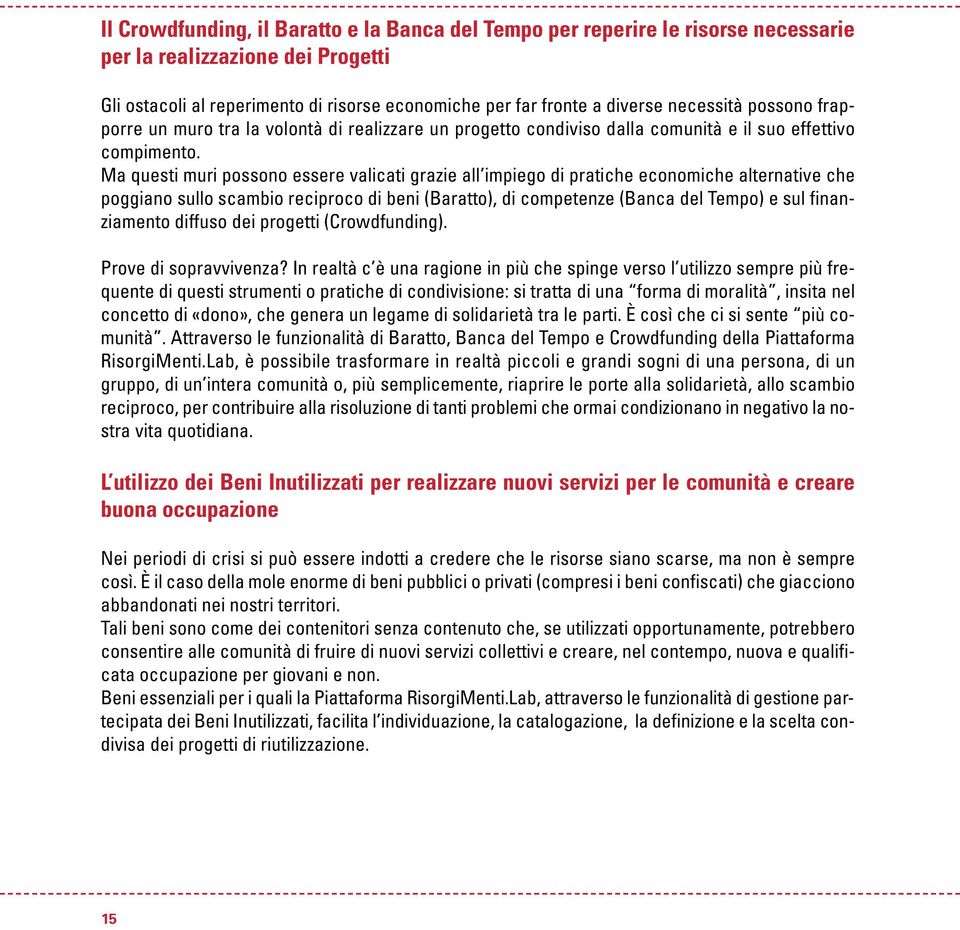 Il Crowdfunding, il Baratto e la Banca del Tempo per reperire le risorse necessarie per la realizzazione dei Progetti

Gli ostacoli al reperimento di risorse economiche per far fronte a diverse necessità possono frapporre un muro tra la volontà di realizzare un progetto condiviso dalla comunità e il suo effettivo compimento.
Ma questi muri possono essere valicati grazie all'impiego di pratiche economiche alternative che poggiano sullo scambio reciproco di beni (Baratto), di competenze (Banca del Tempo) e sul finanziamento diffuso dei progetti (Crowdfunding).

Prove di sopravvivenza? In realtà c'è una ragione in più che spinge verso l'utilizzo sempre più frequente di questi strumenti o pratiche di condivisione: si tratta di una "forma di moralità", insita nel concetto di «dono», che genera un legame di solidarietà tra le parti. È così che ci si sente "più comunità". Attraverso le funzionalità di Baratto, Banca del Tempo e Crowdfunding della Piattaforma RisorgiMenti.Lab, è possibile trasformare in realtà piccoli e grandi sogni di una persona, di un gruppo, di un'intera comunità o, più semplicemente, riaprire le porte alla solidarietà, allo scambio reciproco, per contribuire alla risoluzione di tanti problemi che ormai condizionano in negativo la nostra vita quotidiana.

L'utilizzo dei Beni Inutilizzati per realizzare nuovi servizi per le comunità e creare buona occupazione

Nei periodi di crisi si può essere indotti a credere che le risorse siano scarse, ma non è sempre così. È il caso della mole enorme di beni pubblici o privati (compresi i beni confiscati) che giacciono abbandonati nei nostri territori.
Tali beni sono come dei contenitori senza contenuto che, se utilizzati opportunamente, potrebbero consentire alle comunità di fruire di nuovi servizi collettivi e creare, nel contempo, nuova e qualificata occupazione per giovani e non.
Beni essenziali per i quali la Piattaforma RisorgiMenti.Lab, attraverso le funzionalità di gestione partecipata dei Beni Inutilizzati, facilita l'individuazione, la catalogazione, la definizione e la scelta condivisa dei progetti di riutilizzazione.

15